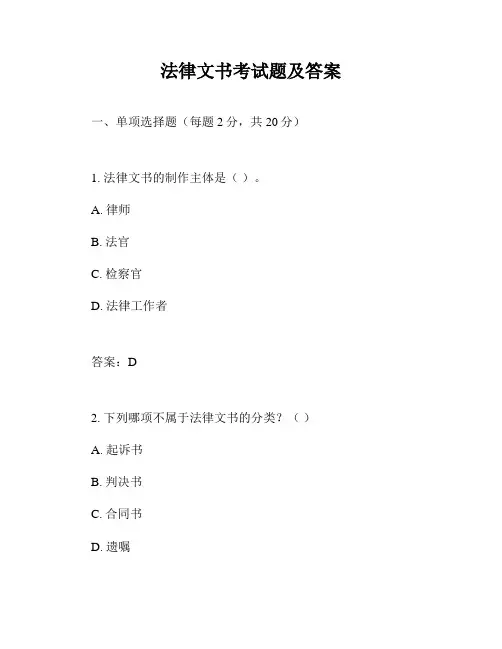 法律文书考试题及答案

一、单项选择题（每题 2 分，共 20 分）

1. 法律文书的制作主体是（ ）。

A. 律师

B. 法官

C. 检察官

D. 法律工作者

答案：D

2. 下列哪项不属于法律文书的分类？（ ）

A. 起诉书

B. 判决书

C. 合同书

D. 遗嘱